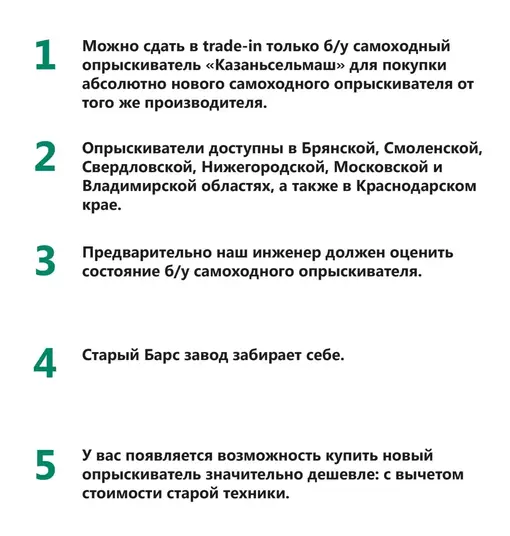 1 Можно сдать в trade-in только б/у самоходный опрыскиватель «Казаньсельмаш» для покупки абсолютно нового самоходного опрыскивателя от того же производителя.

2 Опрыскиватели доступны в Брянской, Смоленской, Свердловской, Нижегородской, Московской и Владимирской областях, а также в Краснодарском крае.

3 Предварительно наш инженер должен оценить состояние б/у самоходного опрыскивателя.

4 Старый Барс завод забирает себе.

5 У вас появляется возможность купить новый опрыскиватель значительно дешевле: с вычетом стоимости старой техники.